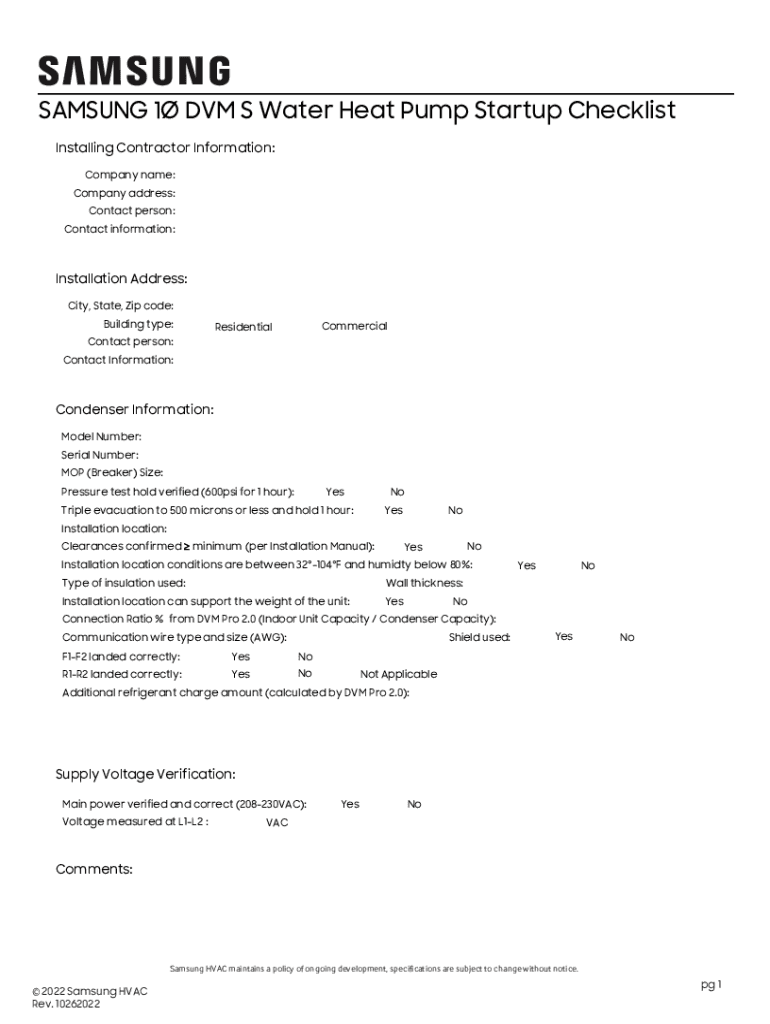 SAMSUNG

SAMSUNG 1Ø DVM S Water Heat Pump Startup Checklist

Installing Contractor Information:

Company name:
Company address:
Contact person:
Contact information:

Installation Address:

City, State, Zip code:
Building type: Residential Commercial
Contact person:
Contact Information:

Condenser Information:

Model Number:
Serial Number:
MOP (Breaker) Size:
Pressure test hold verified (600psi for 1 hour): Yes No
Triple evacuation to 500 microns or less and hold 1 hour: Yes No
Installation location:
Clearances confirmed ≥ minimum (per Installation Manual): Yes No
Installation location conditions are between 32°-104°F and humidty below 80%: Yes No
Type of insulation used: Wall thickness:
Installation location can support the weight of the unit: Yes No
Connection Ratio % from DVM Pro 2.0 (Indoor Unit Capacity / Condenser Capacity):
Communication wire type and size (AWG): Shield used: Yes No
F1-F2 landed correctly: Yes No
R1-R2 landed correctly: Yes No Not Applicable
Additional refrigerant charge amount (calculated by DVM Pro 2.0):

Supply Voltage Verification:

Main power verified and correct (208-230VAC): Yes No
Voltage measured at L1-L2 : VAC

Comments:

Samsung HVAC maintains a policy of ongoing development, specifications are subject to change without notice.

© 2022 Samsung HVAC
Rev. 10262022

pg 1